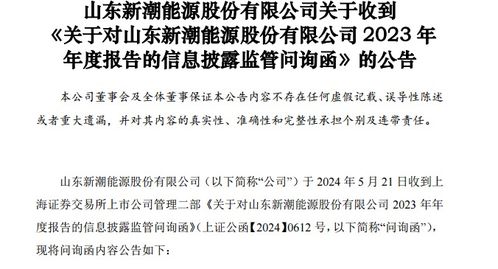 山东新潮能源股份有限公司关于收到《关于对山东新潮能源股份有限公司 2023 年年度报告的信息披露监管问询函》的公告

本公司董事会及全体董事保证本公告内容不存在任何虚假记载、误导性陈述或者重大遗漏，并对其内容的真实性、准确性和完整性承担个别及连带责任。

山东新潮能源股份有限公司（以下简称“公司”）于 2024 年 5 月 21 日收到上海证券交易所上市公司管理二部《关于对山东新潮能源股份有限公司 2023 年年度报告的信息披露监管问询函》（上证公函【2024】0612 号，以下简称“问询函”），现将问询函内容公告如下：